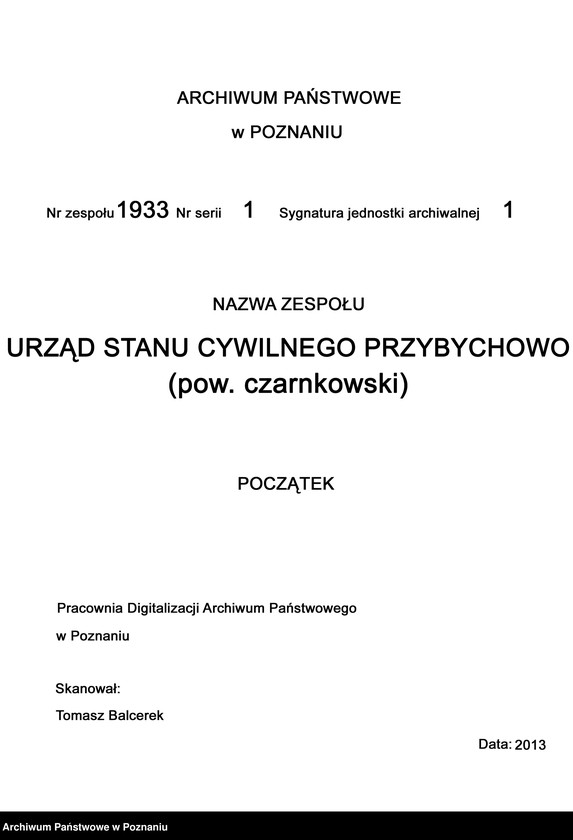 ARCHIWUM PAŃSTWOWE
w POZNANIU

Nr zespołu 1933 Nr serii 1 Sygnatura jednostki archiwalnej 1

NAZWA ZESPOŁU

URZĄD STANU CYWILNEGO PRZYBYCHOWO
(pow. czarnkowski)

POCZĄTEK

Pracownia Digitalizacji Archiwum Państwowego
w Poznaniu

Skanował:
Tomasz Balcerek

Data: 2013

Archiwum Państwowe w Poznaniu